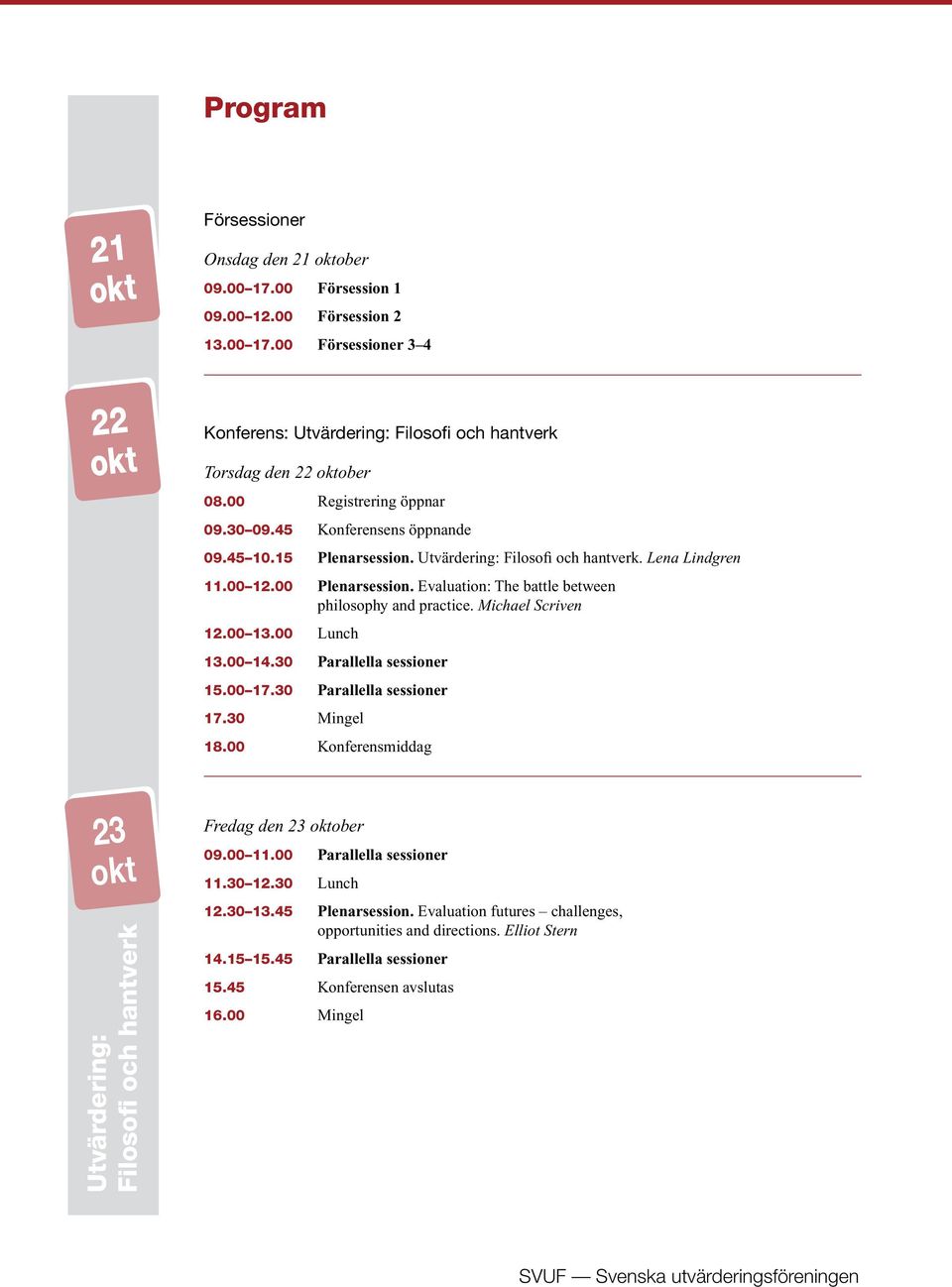 Program

21 okt

Försessioner

Onsdag den 21 oktober

09.00–17.00 Försession 1

09.00–12.00 Försession 2

13.00–17.00 Försessioner 3–4

22 okt

Konferens: Utvärdering: Filosofi och hantverk

Torsdag den 22 oktober

08.00 Registrering öppnar

09.30–09.45 Konferensens öppnande

09.45–10.15 Plenarsession. Utvärdering: Filosofi och hantverk. Lena Lindgren

11.00–12.00 Plenarsession. Evaluation: The battle between philosophy and practice. Michael Scriven

12.00–13.00 Lunch

13.00–14.30 Parallella sessioner

15.00–17.30 Parallella sessioner

17.30 Mingel

18.00 Konferensmiddag

23 okt

Fredag den 23 oktober

09.00–11.00 Parallella sessioner

11.30–12.30 Lunch

12.30–13.45 Plenarsession. Evaluation futures – challenges, opportunities and directions. Elliot Stern

14.15–15.45 Parallella sessioner

15.45 Konferensen avslutas

16.00 Mingel

Utvärdering: Filosofi och hantverk

SVUF — Svenska utvärderingsföreningen